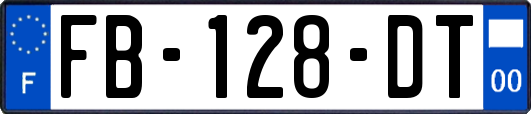 F

FB-128-DT

00